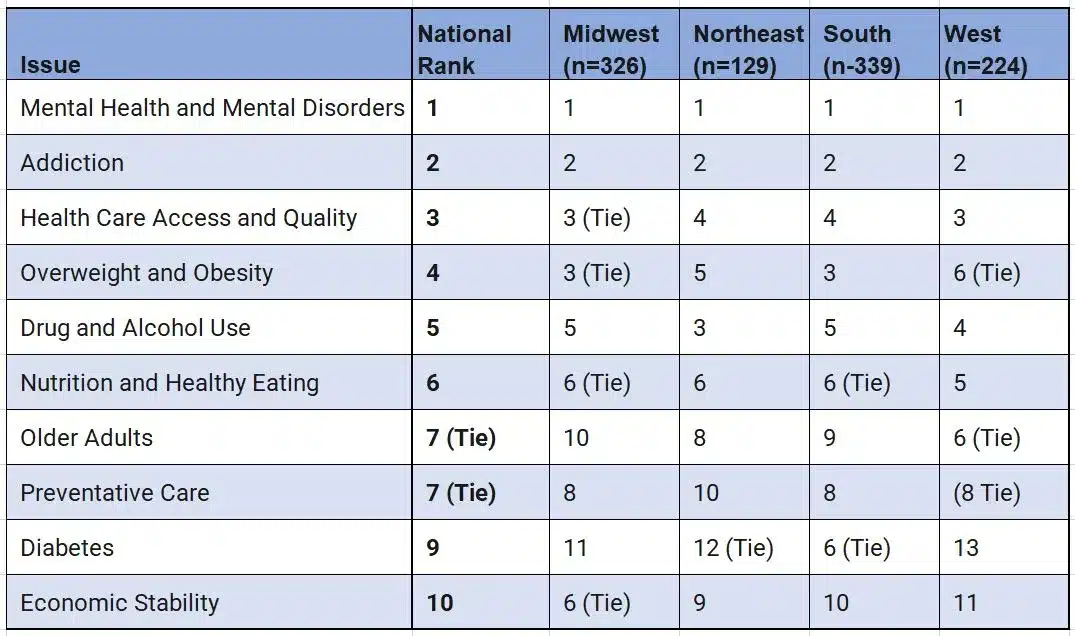 | Issue | National Rank | Midwest (n=326) | Northeast (n=129) | South (n-339) | West (n=224) |
|---|---|---|---|---|---|
| Mental Health and Mental Disorders | 1 | 1 | 1 | 1 | 1 |
| Addiction | 2 | 2 | 2 | 2 | 2 |
| Health Care Access and Quality | 3 | 3 (Tie) | 4 | 4 | 3 |
| Overweight and Obesity | 4 | 3 (Tie) | 5 | 3 | 6 (Tie) |
| Drug and Alcohol Use | 5 | 5 | 3 | 5 | 4 |
| Nutrition and Healthy Eating | 6 | 6 (Tie) | 6 | 6 (Tie) | 5 |
| Older Adults | 7 (Tie) | 10 | 8 | 9 | 6 (Tie) |
| Preventative Care | 7 (Tie) | 8 | 10 | 8 | (8 Tie) |
| Diabetes | 9 | 11 | 12 (Tie) | 6 (Tie) | 13 |
| Economic Stability | 10 | 6 (Tie) | 9 | 10 | 11 |